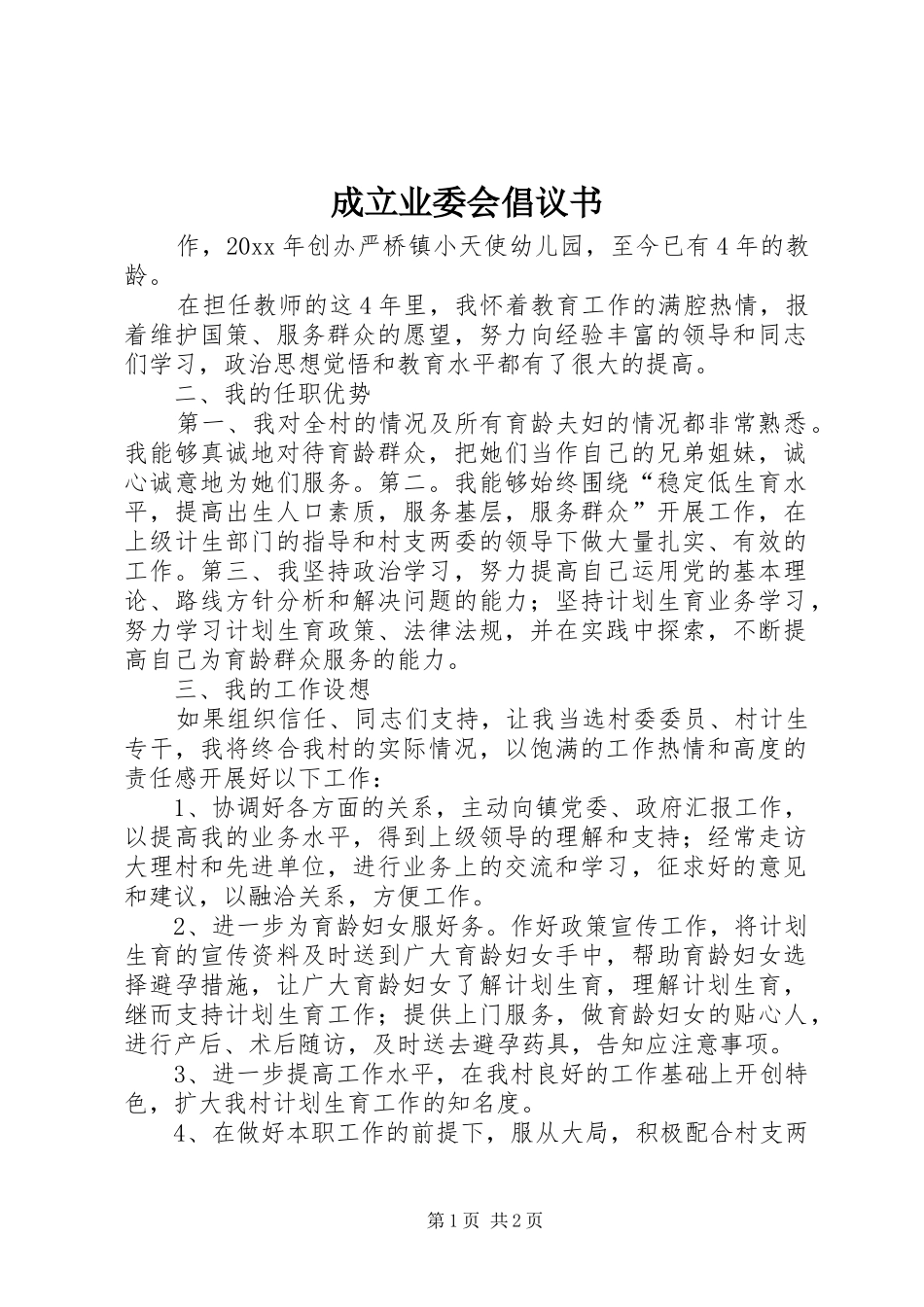 成立业委会倡议书

作，20xx 年创办严桥镇小天使幼儿园，至今已有 4 年的教龄。

在担任教师的这 4 年里，我怀着教育工作的满腔热情，报着维护国策、服务群众的愿望，努力向经验丰富的领导和同志们学习，政治思想觉悟和教育水平都有了很大的提高。

二、我的任职优势

第一、我对全村的情况及所有育龄夫妇的情况都非常熟悉。我能够真诚地对待育龄群众，把她们当作自己的兄弟姐妹，诚心诚意地为她们服务。第二。我能够始终围绕“稳定低生育水平，提高出生人口素质，服务基层，服务群众”开展工作，在上级计生部门的指导和村支两委的领导下做大量扎实、有效的工作。第三、我坚持政治学习，努力提高自己运用党的基本理论、路线方针分析和解决问题的能力；坚持计划生育业务学习，努力学习计划生育政策、法律法规，并在实践中探索，不断提高自己为育龄群众服务的能力。

三、我的工作设想

如果组织信任、同志们支持，让我当选村委委员、村计生专干，我将终合我村的实际情况，以饱满的工作热情和高度的责任感开展好以下工作：

1、协调好各方面的关系，主动向镇党委、政府汇报工作，以提高我的业务水平，得到上级领导的理解和支持；经常走访大理村和先进单位，进行业务上的交流和学习，征求好的意见和建议，以融洽关系，方便工作。

2、进一步为育龄妇女服好务。作好政策宣传工作，将计划生育的宣传资料及时送到广大育龄妇女手中，帮助育龄妇女选择避孕措施，让广大育龄妇女了解计划生育，理解计划生育，继而支持计划生育工作；提供上门服务，做育龄妇女的贴心人，进行产后、术后随访，及时送去避孕药具，告知应注意事项。

3、进一步提高工作水平，在我村良好的工作基础上开创特色，扩大我村计划生育工作的知名度。

4、在做好本职工作的前提下，服从大局，积极配合村支两

第 1 页 共 2 页